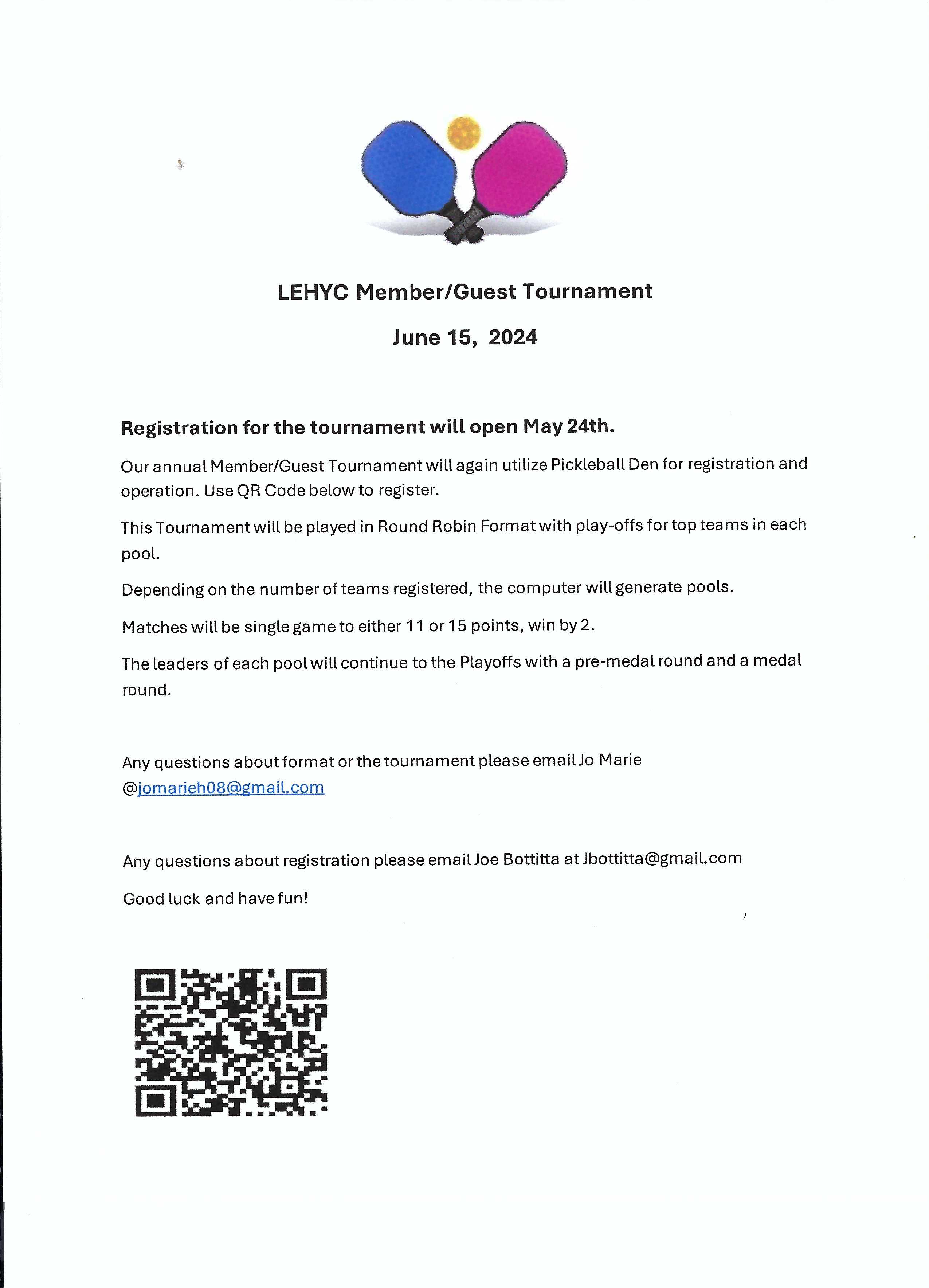 LEHYC Member/Guest Tournament

June 15, 2024

Registration for the tournament will open May 24th.

Our annual Member/Guest Tournament will again utilize Pickleball Den for registration and operation. Use QR Code below to register.

This Tournament will be played in Round Robin Format with play-offs for top teams in each pool.

Depending on the number of teams registered, the computer will generate pools.

Matches will be single game to either 11 or 15 points, win by 2.

The leaders of each pool will continue to the Playoffs with a pre-medal round and a medal round.

Any questions about format or the tournament please email Jo Marie @jomarieh08@gmail.com

Any questions about registration please email Joe Bottitta at Jbottitta@gmail.com

Good luck and have fun!